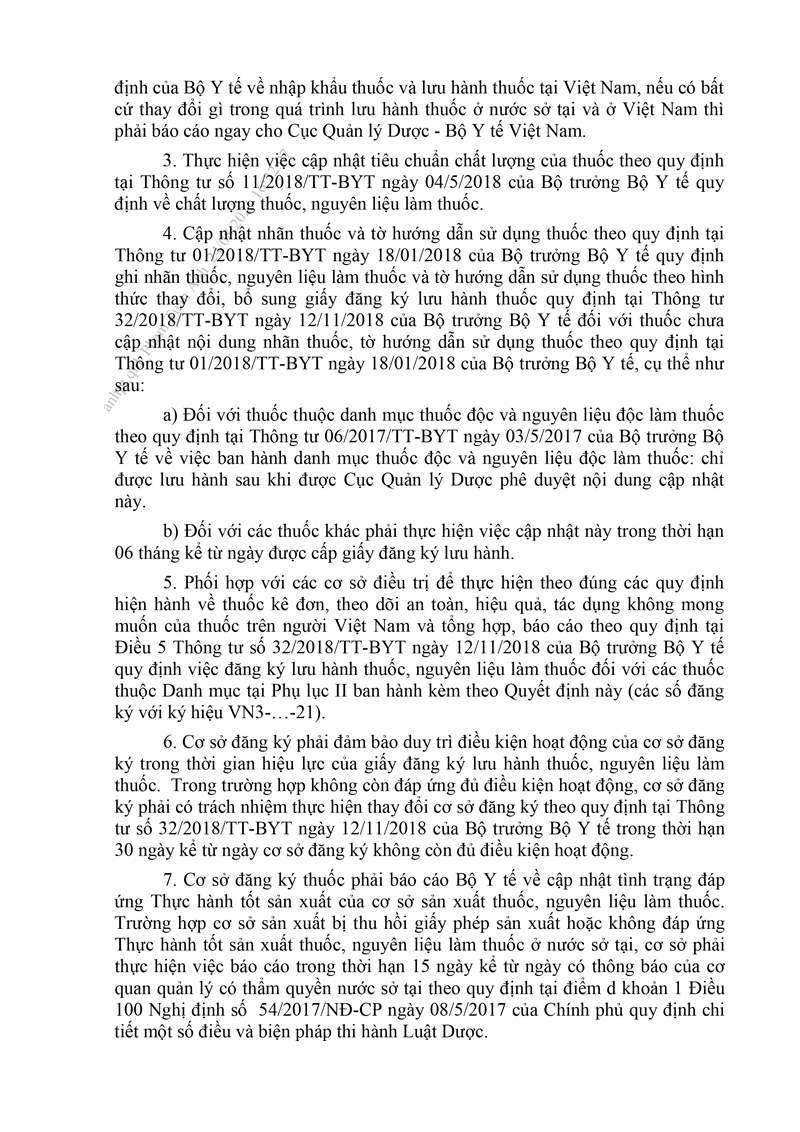 định của Bộ Y tế về nhập khẩu thuốc và lưu hành thuốc tại Việt Nam, nếu có bất cứ thay đổi gì trong quá trình lưu hành thuốc ở nước sở tại và ở Việt Nam thì phải báo cáo ngay cho Cục Quản lý Dược - Bộ Y tế Việt Nam.

3. Thực hiện việc cập nhật tiêu chuẩn chất lượng của thuốc theo quy định tại Thông tư số 11/2018/TT-BYT ngày 04/5/2018 của Bộ trưởng Bộ Y tế quy định về chất lượng thuốc, nguyên liệu làm thuốc.

4. Cập nhật nhãn thuốc và tờ hướng dẫn sử dụng thuốc theo quy định tại Thông tư 01/2018/TT-BYT ngày 18/01/2018 của Bộ trưởng Bộ Y tế quy định ghi nhãn thuốc, nguyên liệu làm thuốc và tờ hướng dẫn sử dụng thuốc theo hình thức thay đổi, bổ sung giấy đăng ký lưu hành thuốc quy định tại Thông tư 32/2018/TT-BYT ngày 12/11/2018 của Bộ trưởng Bộ Y tế đối với thuốc chưa cập nhật nội dung nhãn thuốc, tờ hướng dẫn sử dụng thuốc theo quy định tại Thông tư 01/2018/TT-BYT ngày 18/01/2018 của Bộ trưởng Bộ Y tế, cụ thể như sau:

a) Đối với thuốc thuộc danh mục thuốc độc và nguyên liệu độc làm thuốc theo quy định tại Thông tư 06/2017/TT-BYT ngày 03/5/2017 của Bộ trưởng Bộ Y tế về việc ban hành danh mục thuốc độc và nguyên liệu độc làm thuốc: chỉ được lưu hành sau khi được Cục Quản lý Dược phê duyệt nội dung cập nhật này.

b) Đối với các thuốc khác phải thực hiện việc cập nhật này trong thời hạn 06 tháng kể từ ngày được cấp giấy đăng ký lưu hành.

5. Phối hợp với các cơ sở điều trị để thực hiện theo đúng các quy định hiện hành về thuốc kê đơn, theo dõi an toàn, hiệu quả, tác dụng không mong muốn của thuốc trên người Việt Nam và tổng hợp, báo cáo theo quy định tại Điều 5 Thông tư số 32/2018/TT-BYT ngày 12/11/2018 của Bộ trưởng Bộ Y tế quy định việc đăng ký lưu hành thuốc, nguyên liệu làm thuốc đối với các thuốc thuộc Danh mục tại Phụ lục II ban hành kèm theo Quyết định này (các số đăng ký với ký hiệu VN3-…-21).

6. Cơ sở đăng ký phải đảm bảo duy trì điều kiện hoạt động của cơ sở đăng ký trong thời gian hiệu lực của giấy đăng ký lưu hành thuốc, nguyên liệu làm thuốc. Trong trường hợp không còn đáp ứng đủ điều kiện hoạt động, cơ sở đăng ký phải có trách nhiệm thực hiện thay đổi cơ sở đăng ký theo quy định tại Thông tư số 32/2018/TT-BYT ngày 12/11/2018 của Bộ trưởng Bộ Y tế trong thời hạn 30 ngày kể từ ngày cơ sở đăng ký không còn đủ điều kiện hoạt động.

7. Cơ sở đăng ký thuốc phải báo cáo Bộ Y tế về cập nhật tình trạng đáp ứng Thực hành tốt sản xuất của cơ sở sản xuất thuốc, nguyên liệu làm thuốc. Trường hợp cơ sở sản xuất bị thu hồi giấy phép sản xuất hoặc không đáp ứng Thực hành tốt sản xuất thuốc, nguyên liệu làm thuốc ở nước sở tại, cơ sở phải thực hiện việc báo cáo trong thời hạn 15 ngày kể từ ngày có thông báo của cơ quan quản lý có thẩm quyền nước sở tại theo quy định tại điểm d khoản 1 Điều 100 Nghị định số 54/2017/NĐ-CP ngày 08/5/2017 của Chính phủ quy định chi tiết một số điều và biện pháp thi hành Luật Dược.